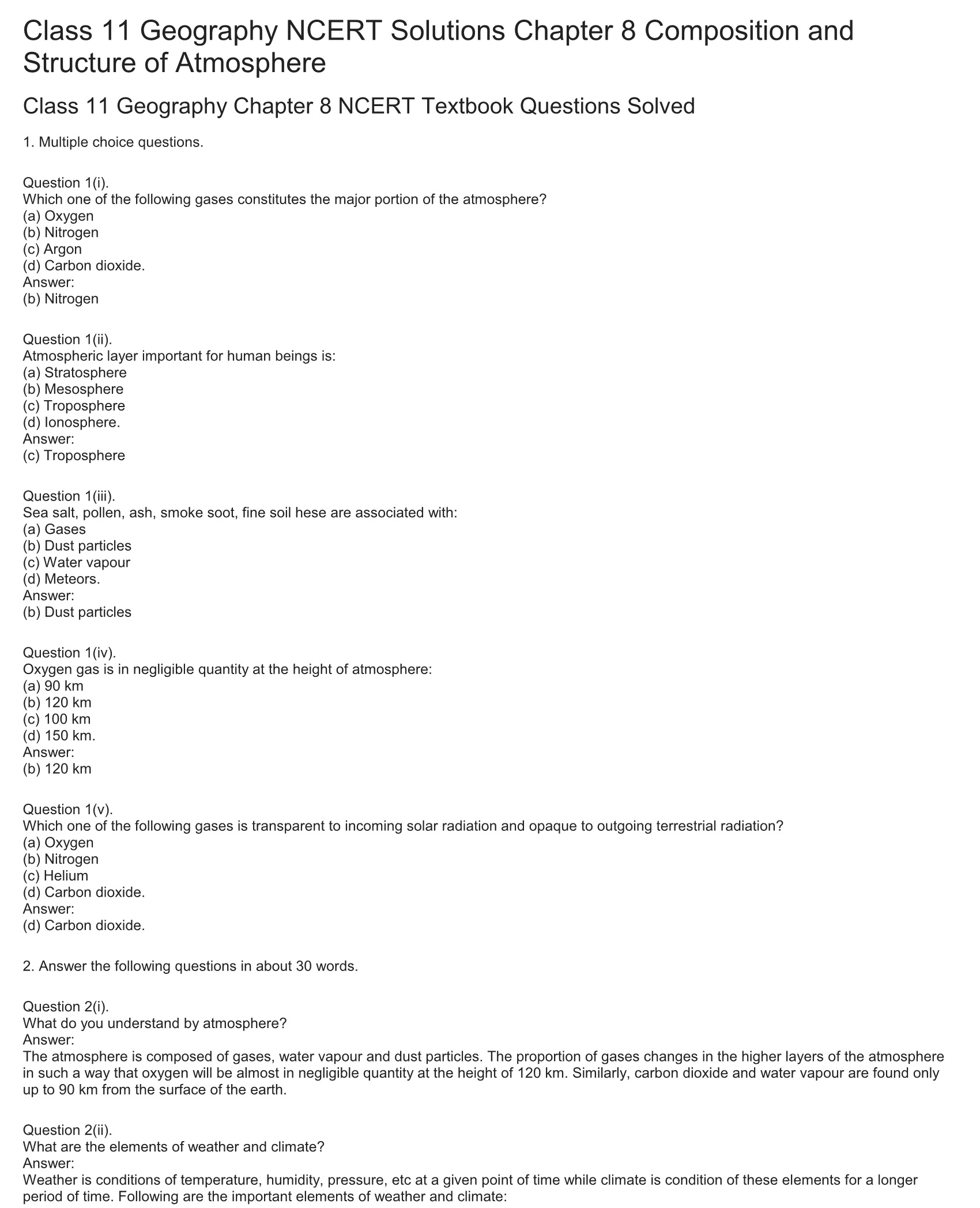 Class 11 Geography NCERT Solutions Chapter 8 Composition and Structure of Atmosphere

Class 11 Geography Chapter 8 NCERT Textbook Questions Solved

1. Multiple choice questions.

Question 1(i).
Which one of the following gases constitutes the major portion of the atmosphere?
(a) Oxygen
(b) Nitrogen
(c) Argon
(d) Carbon dioxide.
Answer:
(b) Nitrogen

Question 1(ii).
Atmospheric layer important for human beings is:
(a) Stratosphere
(b) Mesosphere
(c) Troposphere
(d) Ionosphere.
Answer:
(c) Troposphere

Question 1(iii).
Sea salt, pollen, ash, smoke soot, fine soil hese are associated with:
(a) Gases
(b) Dust particles
(c) Water vapour
(d) Meteors.
Answer:
(b) Dust particles

Question 1(iv).
Oxygen gas is in negligible quantity at the height of atmosphere:
(a) 90 km
(b) 120 km
(c) 100 km
(d) 150 km.
Answer:
(b) 120 km

Question 1(v).
Which one of the following gases is transparent to incoming solar radiation and opaque to outgoing terrestrial radiation?
(a) Oxygen
(b) Nitrogen
(c) Helium
(d) Carbon dioxide.
Answer:
(d) Carbon dioxide.

2. Answer the following questions in about 30 words.

Question 2(i).
What do you understand by atmosphere?
Answer:
The atmosphere is composed of gases, water vapour and dust particles. The proportion of gases changes in the higher layers of the atmosphere in such a way that oxygen will be almost in negligible quantity at the height of 120 km. Similarly, carbon dioxide and water vapour are found only up to 90 km from the surface of the earth.

Question 2(ii).
What are the elements of weather and climate?
Answer:
Weather is conditions of temperature, humidity, pressure, etc at a given point of time while climate is condition of these elements for a longer period of time. Following are the important elements of weather and climate: